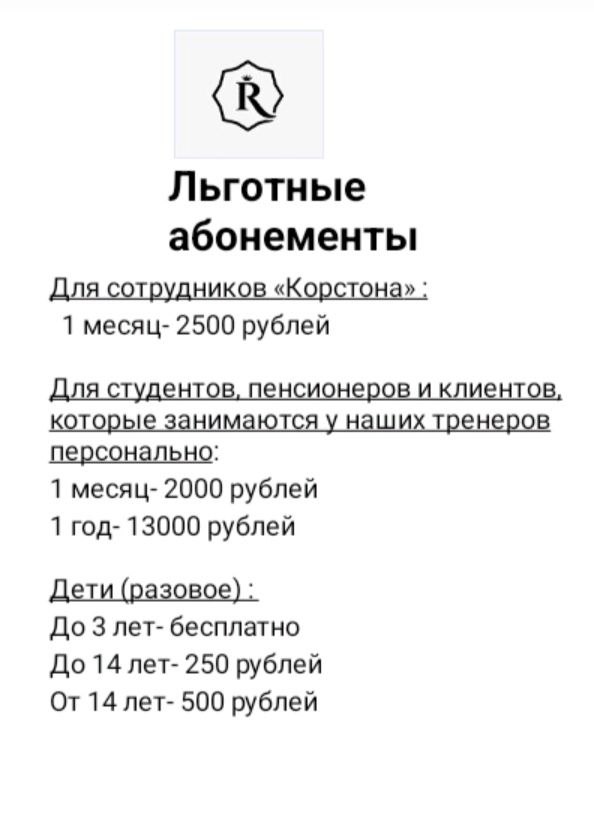 R

Льготные абонементы

Для сотрудников «Корстона» :
1 месяц- 2500 рублей

Для студентов, пенсионеров и клиентов, которые занимаются у наших тренеров персонально:
1 месяц- 2000 рублей
1 год- 13000 рублей

Дети (разовое) :
До 3 лет- бесплатно
До 14 лет- 250 рублей
От 14 лет- 500 рублей